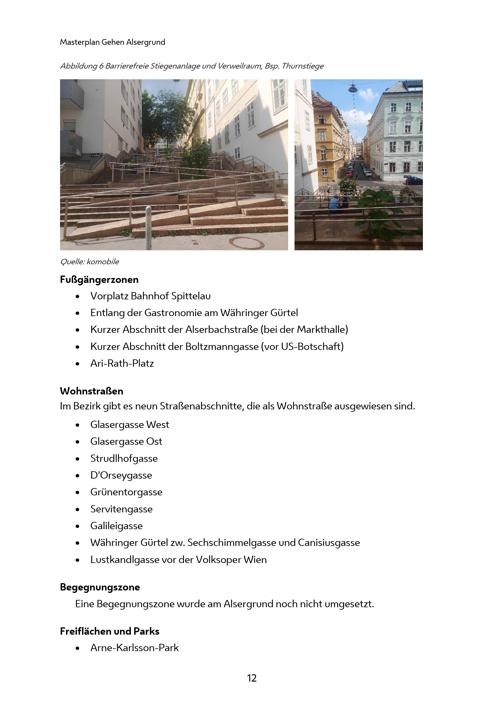 Masterplan Gehen Alsergrund

Abbildung 6 Barrierefreie Stiegenanlage und Verweilraum, Bsp. Thurnstiege

Quelle: komobile

**Fußgängerzonen**
- Vorplatz Bahnhof Spittelau
- Entlang der Gastronomie am Währinger Gürtel
- Kurzer Abschnitt der Alserbachstraße (bei der Markthalle)
- Kurzer Abschnitt der Boltzmanngasse (vor US-Botschaft)
- Ari-Rath-Platz

**Wohnstraßen**
Im Bezirk gibt es neun Straßenabschnitte, die als Wohnstraße ausgewiesen sind.
- Glasergasse West
- Glasergasse Ost
- Strudlhofgasse
- D'Orseygasse
- Grünentorgasse
- Servitengasse
- Galileigasse
- Währinger Gürtel zw. Sechschimmelgasse und Canisiusgasse
- Lustkandlgasse vor der Volksoper Wien

**Begegnungszone**
Eine Begegnungszone wurde am Alsergrund noch nicht umgesetzt.

**Freiflächen und Parks**
- Arne-Karlsson-Park

12